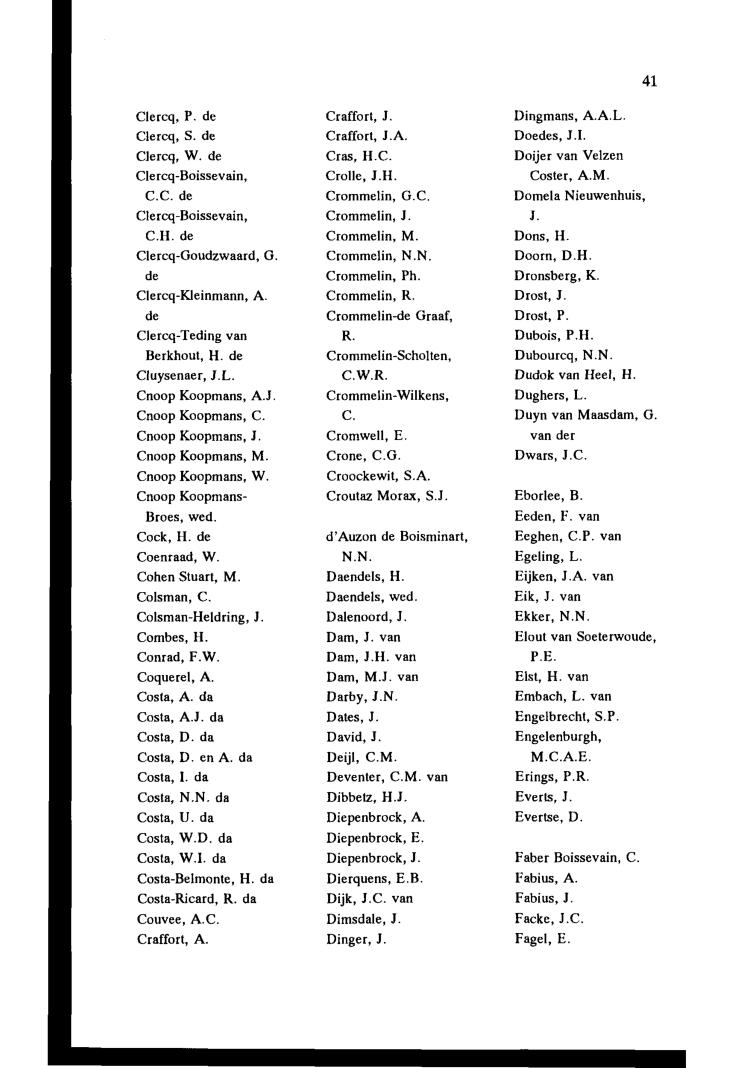 41

Clercq, P. de
Clercq, S. de
Clercq, W. de
Clercq-Boissevain, C.C. de
Clercq-Boissevain, C.H. de
Clercq-Goudzwaard, G. de
Clercq-Kleinmann, A. de
Clercq-Teding van Berkhout, H. de
Cluysenaer, J.L.
Cnoop Koopmans, A.J.
Cnoop Koopmans, C.
Cnoop Koopmans, J.
Cnoop Koopmans, M.
Cnoop Koopmans, W.
Cnoop Koopmans-Broes, wed.
Cock, H. de
Coenraad, W.
Cohen Stuart, M.
Colsman, C.
Colsman-Heldring, J.
Combes, H.
Conrad, F.W.
Coquerel, A.
Costa, A. da
Costa, A.J. da
Costa, D. da
Costa, D. en A. da
Costa, I. da
Costa, N.N. da
Costa, U. da
Costa, W.D. da
Costa, W.I. da
Costa-Belmonte, H. da
Costa-Ricard, R. da
Couvee, A.C.
Craffort, A.

Craffort, J.
Craffort, J.A.
Cras, H.C.
Crolle, J.H.
Crommelin, G.C.
Crommelin, J.
Crommelin, M.
Crommelin, N.N.
Crommelin, Ph.
Crommelin, R.
Crommelin-de Graaf, R.
Crommelin-Scholten, C.W.R.
Crommelin-Wilkens, C.
Cromwell, E.
Crone, C.G.
Croockewit, S.A.
Croutaz Morax, S.J.

d'Auzon de Boisminart, N.N.
Daendels, H.
Daendels, wed.
Dalenoord, J.
Dam, J. van
Dam, J.H. van
Dam, M.J. van
Darby, J.N.
Dates, J.
David, J.
Deijl, C.M.
Deventer, C.M. van
Dibbetz, H.J.
Diepenbrock, A.
Diepenbrock, E.
Diepenbrock, J.
Dierquens, E.B.
Dijk, J.C. van
Dimsdale, J.
Dinger, J.

Dingmans, A.A.L.
Doedes, J.I.
Doijer van Velzen Coster, A.M.
Domela Nieuwenhuis, J.
Dons, H.
Doorn, D.H.
Dronsberg, K.
Drost, J.
Drost, P.
Dubois, P.H.
Dubourcq, N.N.
Dudok van Heel, H.
Dughers, L.
Duyn van Maasdam, G. van der
Dwars, J.C.

Eborlee, B.
Eeden, F. van
Eeghen, C.P. van
Egeling, L.
Eijken, J.A. van
Eik, J. van
Ekker, N.N.
Elout van Soeterwoude, P.E.
Elst, H. van
Embach, L. van
Engelbrecht, S.P.
Engelenburgh, M.C.A.E.
Erings, P.R.
Everts, J.
Evertse, D.

Faber Boissevain, C.
Fabius, A.
Fabius, J.
Facke, J.C.
Fagel, E.